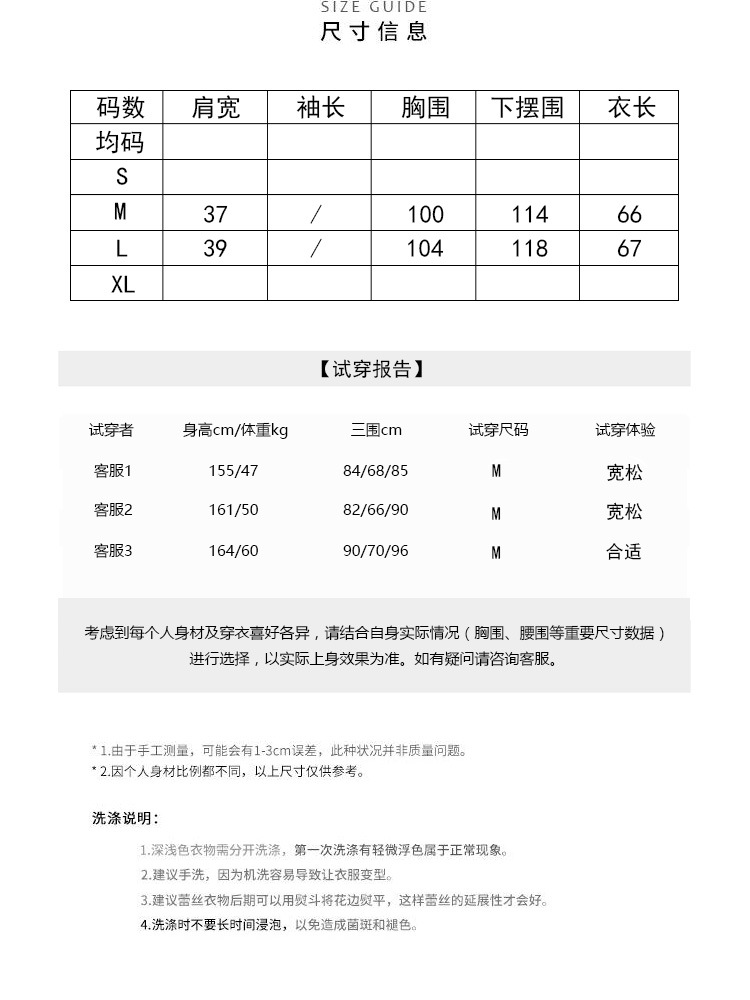 SIZE GUIDE
尺寸信息

| 码数 | 肩宽 | 袖长 | 胸围 | 下摆围 | 衣长 |
|---|---|---|---|---|---|
| 均码 | | | | | |
| S | | | | | |
| M | 37 | / | 100 | 114 | 66 |
| L | 39 | / | 104 | 118 | 67 |
| XL | | | | | |

【试穿报告】

| 试穿者 | 身高cm/体重kg | 三围cm | 试穿尺码 | 试穿体验 |
|---|---|---|---|---|
| 客服1 | 155/47 | 84/68/85 | M | 宽松 |
| 客服2 | 161/50 | 82/66/90 | M | 宽松 |
| 客服3 | 164/60 | 90/70/96 | M | 合适 |

考虑到每个人身材及穿衣喜好各异，请结合自身实际情况（胸围、腰围等重要尺寸数据）进行选择，以实际上身效果为准。如有疑问请咨询客服。

* 1.由于手工测量，可能会有1-3cm误差，此种状况并非质量问题。
* 2.因个人身材比例都不同，以上尺寸仅供参考。

洗涤说明：
1.深浅色衣物需分开洗涤，第一次洗涤有轻微浮色属于正常现象。
2.建议手洗，因为机洗容易导致让衣服变型。
3.建议蕾丝衣物后期可以用熨斗将花边熨平，这样蕾丝的延展性才会好。
4.洗涤时不要长时间浸泡，以免造成菌斑和褪色。